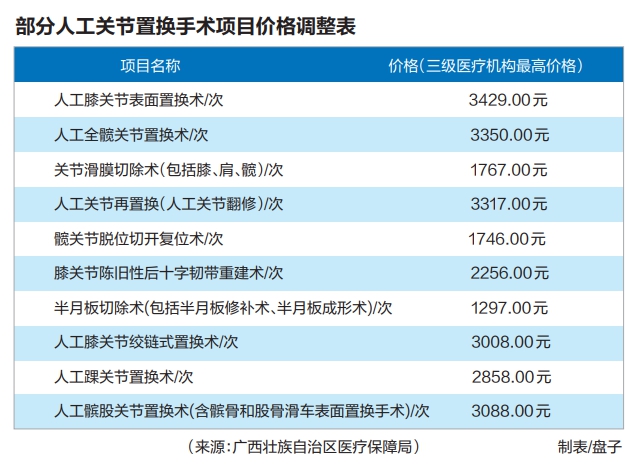 部分人工关节置换手术项目价格调整表

| 项目名称 | 价格（三级医疗机构最高价格） |
|---|---|
| 人工膝关节表面置换术/次 | 3429.00元 |
| 人工全髋关节置换术/次 | 3350.00元 |
| 关节滑膜切除术（包括膝、肩、髋）/次 | 1767.00元 |
| 人工关节再置换（人工关节翻修）/次 | 3317.00元 |
| 髋关节脱位切开复位术/次 | 1746.00元 |
| 膝关节陈旧性后十字韧带重建术/次 | 2256.00元 |
| 半月板切除术（包括半月板修补术、半月板成形术）/次 | 1297.00元 |
| 人工膝关节绞链式置换术/次 | 3008.00元 |
| 人工踝关节置换术/次 | 2858.00元 |
| 人工髌股关节置换术（含髌骨和股骨滑车表面置换手术）/次 | 3088.00元 |

（来源：广西壮族自治区医疗保障局）

制表/盘子